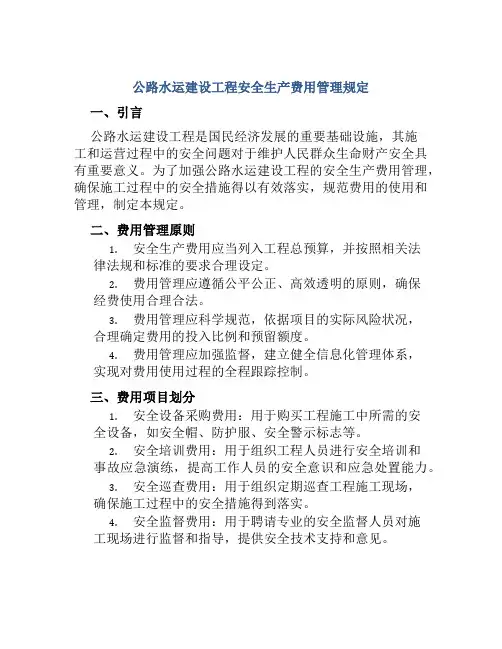 公路水运建设工程安全生产费用管理规定

一、引言

公路水运建设工程是国民经济发展的重要基础设施，其施工和运营过程中的安全问题对于维护人民群众生命财产安全具有重要意义。为了加强公路水运建设工程的安全生产费用管理，确保施工过程中的安全措施得以有效落实，规范费用的使用和管理，制定本规定。

二、费用管理原则

1. 安全生产费用应当列入工程总预算，并按照相关法律法规和标准的要求合理设定。

2. 费用管理应遵循公平公正、高效透明的原则，确保经费使用合理合法。

3. 费用管理应科学规范，依据项目的实际风险状况，合理确定费用的投入比例和预留额度。

4. 费用管理应加强监督，建立健全信息化管理体系，实现对费用使用过程的全程跟踪控制。

三、费用项目划分

1. 安全设备采购费用：用于购买工程施工中所需的安全设备，如安全帽、防护服、安全警示标志等。

2. 安全培训费用：用于组织工程人员进行安全培训和事故应急演练，提高工作人员的安全意识和应急处置能力。

3. 安全巡查费用：用于组织定期巡查工程施工现场，确保施工过程中的安全措施得到落实。

4. 安全监督费用：用于聘请专业的安全监督人员对施工现场进行监督和指导，提供安全技术支持和意见。